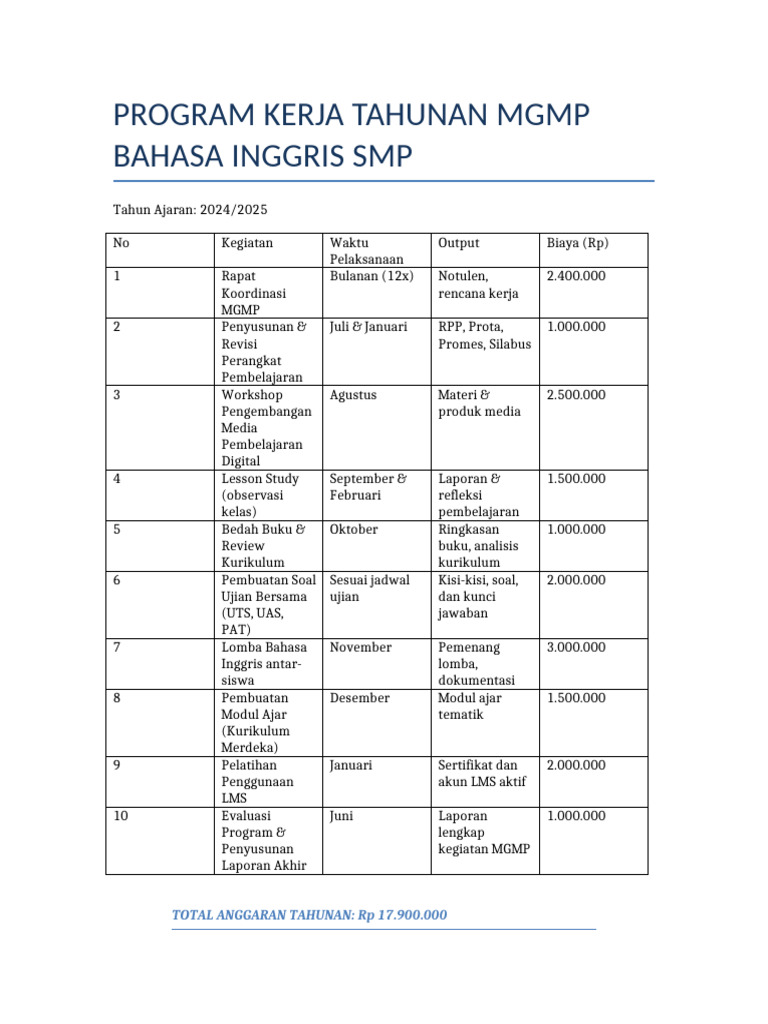 PROGRAM KERJA TAHUNAN MGMP BAHASA INGGRIS SMP

Tahun Ajaran: 2024/2025

| No | Kegiatan | Waktu Pelaksanaan | Output | Biaya (Rp) |
|---|---|---|---|---|
| 1 | Rapat Koordinasi MGMP | Bulanan (12x) | Notulen, rencana kerja | 2.400.000 |
| 2 | Penyusunan & Revisi Perangkat Pembelajaran | Juli & Januari | RPP, Prota, Promes, Silabus | 1.000.000 |
| 3 | Workshop Pengembangan Media Pembelajaran Digital | Agustus | Materi & produk media | 2.500.000 |
| 4 | Lesson Study (observasi kelas) | September & Februari | Laporan & refleksi pembelajaran | 1.500.000 |
| 5 | Bedah Buku & Review Kurikulum | Oktober | Ringkasan buku, analisis kurikulum | 1.000.000 |
| 6 | Pembuatan Soal Ujian Bersama (UTS, UAS, PAT) | Sesuai jadwal ujian | Kisi-kisi, soal, dan kunci jawaban | 2.000.000 |
| 7 | Lomba Bahasa Inggris antar-siswa | November | Pemenang lomba, dokumentasi | 3.000.000 |
| 8 | Pembuatan Modul Ajar (Kurikulum Merdeka) | Desember | Modul ajar tematik | 1.500.000 |
| 9 | Pelatihan Penggunaan LMS | Januari | Sertifikat dan akun LMS aktif | 2.000.000 |
| 10 | Evaluasi Program & Penyusunan Laporan Akhir | Juni | Laporan lengkap kegiatan MGMP | 1.000.000 |

TOTAL ANGGARAN TAHUNAN: Rp 17.900.000